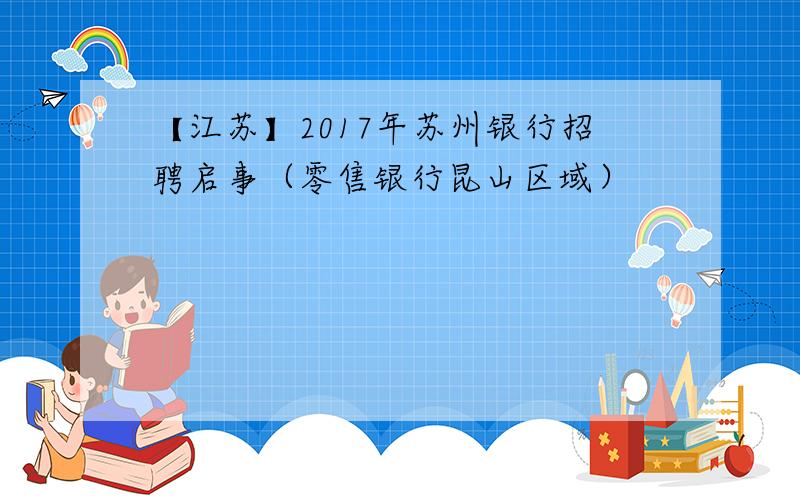 【江苏】2017年苏州银行招聘启事（零售银行昆山区域）